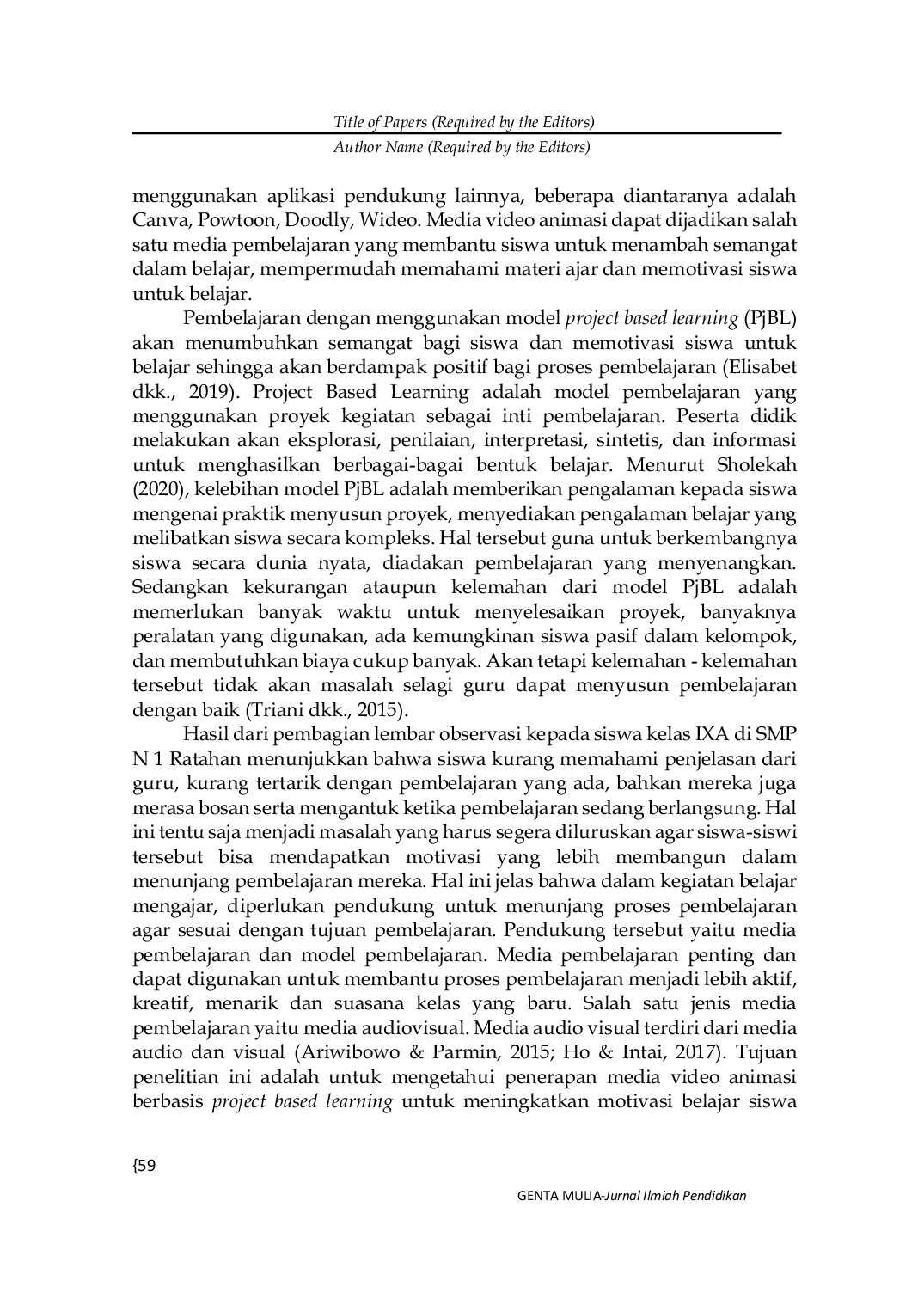 Title of Papers (Required by the Editors)
Author Name (Required by the Editors)

menggunakan aplikasi pendukung lainnya, beberapa diantaranya adalah Canva, Powtoon, Doodly, Wideo. Media video animasi dapat dijadikan salah satu media pembelajaran yang membantu siswa untuk menambah semangat dalam belajar, mempermudah memahami materi ajar dan memotivasi siswa untuk belajar.

Pembelajaran dengan menggunakan model project based learning (PjBL) akan menumbuhkan semangat bagi siswa dan memotivasi siswa untuk belajar sehingga akan berdampak positif bagi proses pembelajaran (Elisabet dkk., 2019). Project Based Learning adalah model pembelajaran yang menggunakan proyek kegiatan sebagai inti pembelajaran. Peserta didik melakukan akan eksplorasi, penilaian, interpretasi, sintetis, dan informasi untuk menghasilkan berbagai-bagai bentuk belajar. Menurut Sholekah (2020), kelebihan model PjBL adalah memberikan pengalaman kepada siswa mengenai praktik menyusun proyek, menyediakan pengalaman belajar yang melibatkan siswa secara kompleks. Hal tersebut guna untuk berkembangnya siswa secara dunia nyata, diadakan pembelajaran yang menyenangkan. Sedangkan kekurangan ataupun kelemahan dari model PjBL adalah memerlukan banyak waktu untuk menyelesaikan proyek, banyaknya peralatan yang digunakan, ada kemungkinan siswa pasif dalam kelompok, dan membutuhkan biaya cukup banyak. Akan tetapi kelemahan - kelemahan tersebut tidak akan masalah selagi guru dapat menyusun pembelajaran dengan baik (Triani dkk., 2015).

Hasil dari pembagian lembar observasi kepada siswa kelas IXA di SMP N 1 Ratahan menunjukkan bahwa siswa kurang memahami penjelasan dari guru, kurang tertarik dengan pembelajaran yang ada, bahkan mereka juga merasa bosan serta mengantuk ketika pembelajaran sedang berlangsung. Hal ini tentu saja menjadi masalah yang harus segera diluruskan agar siswa-siswi tersebut bisa mendapatkan motivasi yang lebih membangun dalam menunjang pembelajaran mereka. Hal ini jelas bahwa dalam kegiatan belajar mengajar, diperlukan pendukung untuk menunjang proses pembelajaran agar sesuai dengan tujuan pembelajaran. Pendukung tersebut yaitu media pembelajaran dan model pembelajaran. Media pembelajaran penting dan dapat digunakan untuk membantu proses pembelajaran menjadi lebih aktif, kreatif, menarik dan suasana kelas yang baru. Salah satu jenis media pembelajaran yaitu media audiovisual. Media audio visual terdiri dari media audio dan visual (Ariwibowo & Parmin, 2015; Ho & Intai, 2017). Tujuan penelitian ini adalah untuk mengetahui penerapan media video animasi berbasis project based learning untuk meningkatkan motivasi belajar siswa

{59

GENTA MULIA-Jurnal Ilmiah Pendidikan